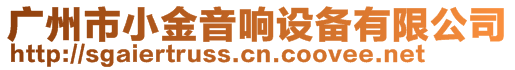 广州市小金音响设备有限公司
http://sgaiertruss.cn.coovee.net